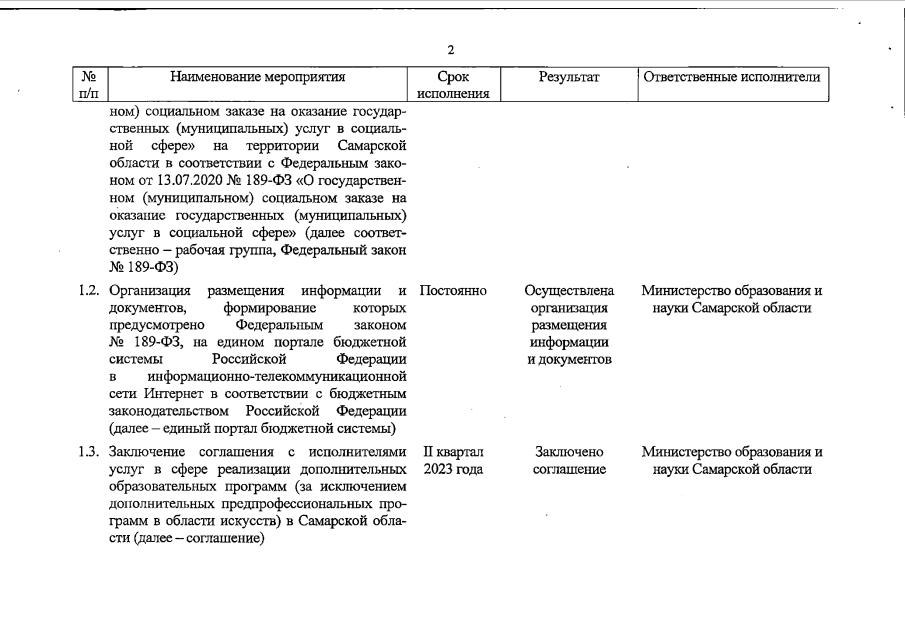 2

| № п/п | Наименование мероприятия | Срок исполнения | Результат | Ответственные исполнители |
|---|---|---|---|---|
| | ном) социальном заказе на оказание государственных (муниципальных) услуг в социальной сфере» на территории Самарской области в соответствии с Федеральным законом от 13.07.2020 № 189-ФЗ «О государственном (муниципальном) социальном заказе на оказание государственных (муниципальных) услуг в социальной сфере» (далее соответственно – рабочая группа, Федеральный закон № 189-ФЗ) | | | |
| 1.2. | Организация размещения информации и документов, формирование которых предусмотрено Федеральным законом № 189-ФЗ, на едином портале бюджетной системы Российской Федерации в информационно-телекоммуникационной сети Интернет в соответствии с бюджетным законодательством Российской Федерации (далее – единый портал бюджетной системы) | Постоянно | Осуществлена организация размещения информации и документов | Министерство образования и науки Самарской области |
| 1.3. | Заключение соглашения с исполнителями услуг в сфере реализации дополнительных образовательных программ (за исключением дополнительных предпрофессиональных программ в области искусств) в Самарской области (далее – соглашение) | II квартал 2023 года | Заключено соглашение | Министерство образования и науки Самарской области |